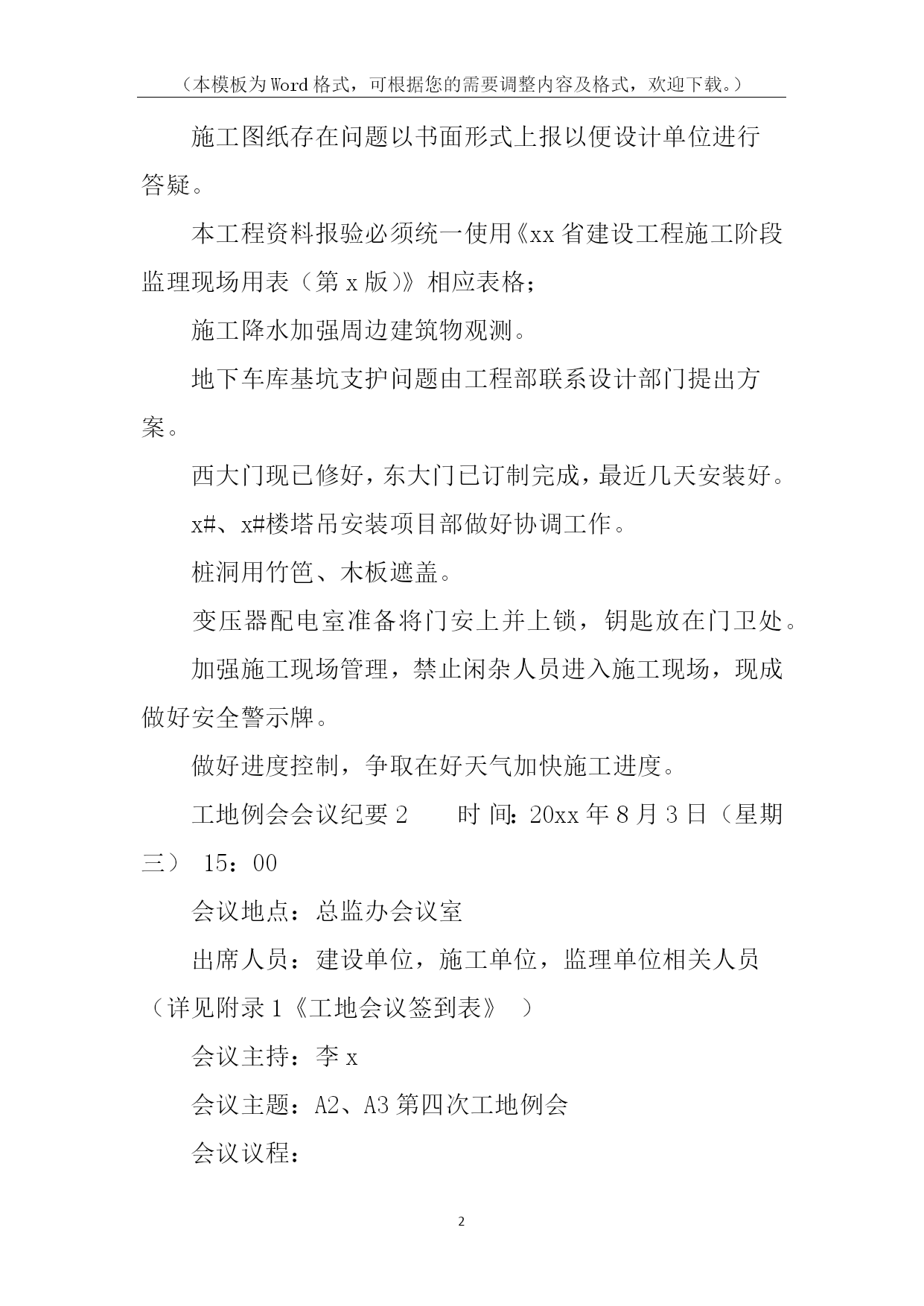 （本模板为Word格式，可根据您的需要调整内容及格式，欢迎下载。）

施工图纸存在问题以书面形式上报以便设计单位进行答疑。

本工程资料报验必须统一使用《xx省建设工程施工阶段监理现场用表（第x版）》相应表格；

施工降水加强周边建筑物观测。

地下车库基坑支护问题由工程部联系设计部门提出方案。

西大门现已修好，东大门已订制完成，最近几天安装好。

x#、x#楼塔吊安装项目部做好协调工作。

桩洞用竹笆、木板遮盖。

变压器配电室准备将门安上并上锁，钥匙放在门卫处。

加强施工现场管理，禁止闲杂人员进入施工现场，现成做好安全警示牌。

做好进度控制，争取在好天气加快施工进度。

工地例会会议纪要2　　时 间：20xx年8月3日（星期三）　15：00

会议地点：总监办会议室

出席人员：建设单位，施工单位，监理单位相关人员（详见附录1《工地会议签到表》　）

会议主持：李x

会议主题：A2、A3第四次工地例会

会议议程：

2